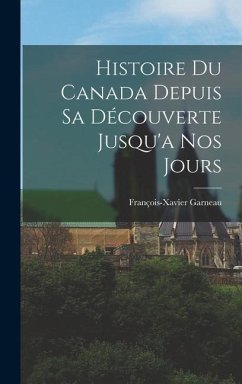 Histoire Du Canada Depuis Sa Découverte Jusqu'a Nos Jours

François-Xavier Garneau